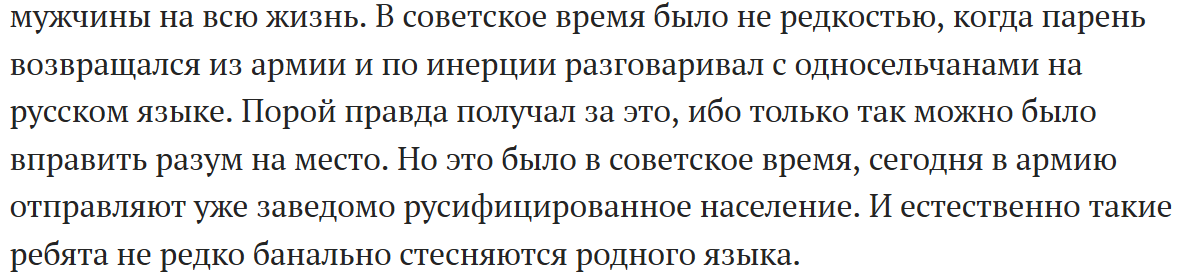 мужчины на всю жизнь. В советское время было не редкостью, когда парень возвращался из армии и по инерции разговаривал с односельчанами на русском языке. Порой правда получал за это, ибо только так можно было вправить разум на место. Но это было в советское время, сегодня в армию отправляют уже заведомо русифицированное население. И естественно такие ребята не редко банально стесняются родного языка.